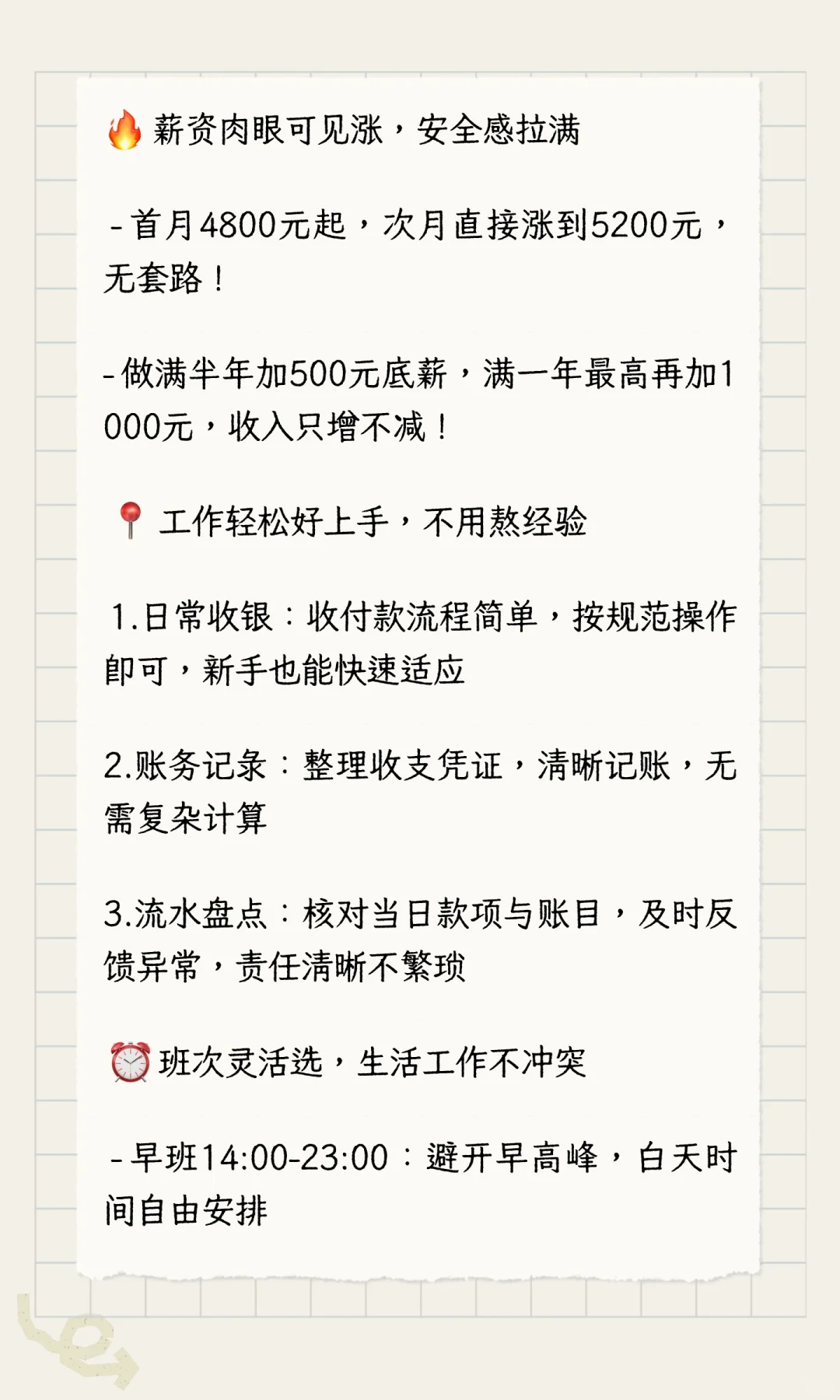 🔥 薪资肉眼可见涨，安全感拉满

- 首月4800元起，次月直接涨到5200元，无套路！

- 做满半年加500元底薪，满一年最高再加1000元，收入只增不减！

📍 工作轻松好上手，不用熬经验

1.日常收银：收付款流程简单，按规范操作即可，新手也能快速适应

2.账务记录：整理收支凭证，清晰记账，无需复杂计算

3.流水盘点：核对当日款项与账目，及时反馈异常，责任清晰不繁琐

⏰ 班次灵活选，生活工作不冲突

- 早班14:00-23:00：避开早高峰，白天时间自由安排